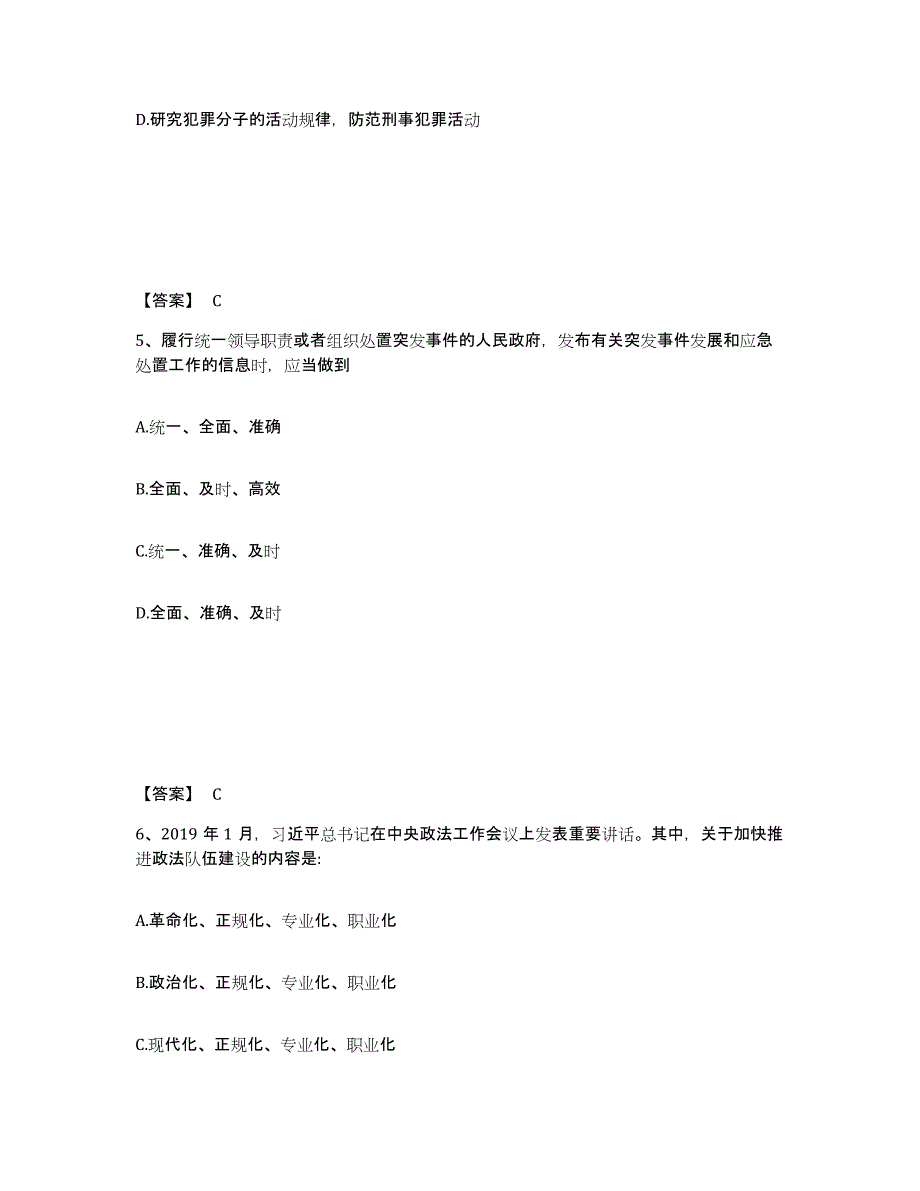 D.研究犯罪分子的活动规律，防范刑事犯罪活动

【答案】 C

5、履行统一领导职责或者组织处置突发事件的人民政府，发布有关突发事件发展和应急处置工作的信息时，应当做到

A.统一、全面、准确

B.全面、及时、高效

C.统一、准确、及时

D.全面、准确、及时

【答案】 C

6、2019 年 1 月，习近平总书记在中央政法工作会议上发表重要讲话。其中，关于加快推进政法队伍建设的内容是:

A.革命化、正规化、专业化、职业化

B.政治化、正规化、专业化、职业化

C.现代化、正规化、专业化、职业化